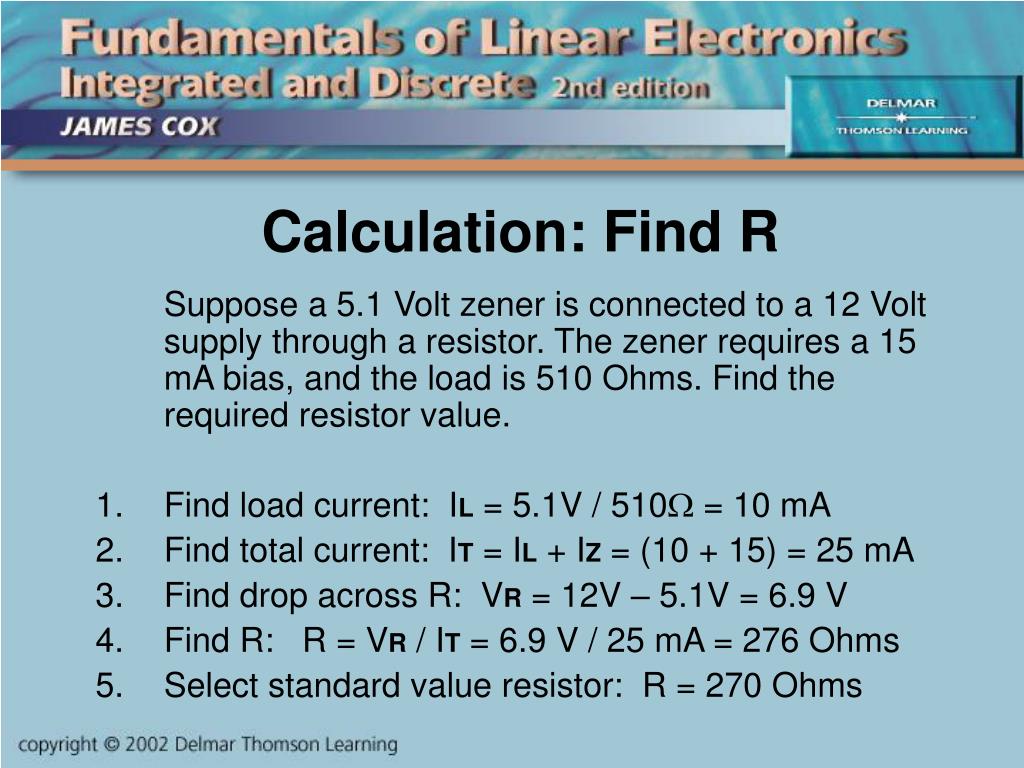 Fundamentals of Linear Electronics
Integrated and Discrete 2nd edition
JAMES COX
DELMAR
THOMSON LEARNING

Calculation: Find R

Suppose a 5.1 Volt zener is connected to a 12 Volt supply through a resistor. The zener requires a 15 mA bias, and the load is 510 Ohms. Find the required resistor value.

1. Find load current: $I_L$ = 5.1V / 510$\Omega$ = 10 mA
2. Find total current: $I_T$ = $I_L$ + $I_Z$ = (10 + 15) = 25 mA
3. Find drop across R: $V_R$ = 12V – 5.1V = 6.9 V
4. Find R: R = $V_R$ / $I_T$ = 6.9 V / 25 mA = 276 Ohms
5. Select standard value resistor: R = 270 Ohms

copyright © 2002 Delmar Thomson Learning